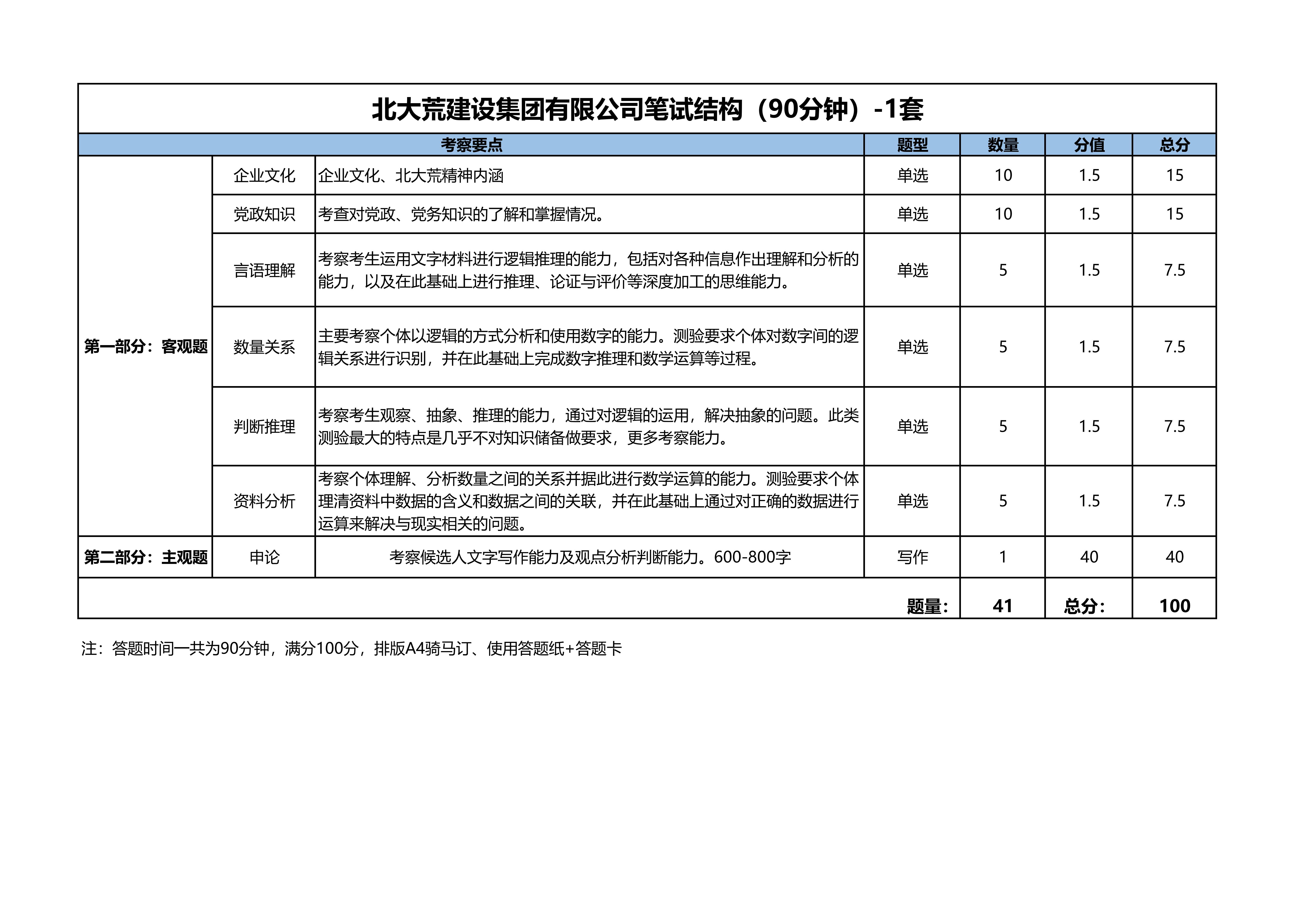 北大荒建设集团有限公司笔试结构（90分钟）-1套

| 考察要点 | | | 题型 | 数量 | 分值 | 总分 |
|---|---|---|---|---|---|---|
| 第一部分：客观题 | 企业文化 | 企业文化、北大荒精神内涵 | 单选 | 10 | 1.5 | 15 |
| | 党政知识 | 考查对党政、党务知识的了解和掌握情况。 | 单选 | 10 | 1.5 | 15 |
| | 言语理解 | 考察考生运用文字材料进行逻辑推理的能力，包括对各种信息作出理解和分析的能力，以及在此基础上进行推理、论证与评价等深度加工的思维能力。 | 单选 | 5 | 1.5 | 7.5 |
| | 数量关系 | 主要考察个体以逻辑的方式分析和使用数字的能力。测验要求个体对数字间的逻辑关系进行识别，并在此基础上完成数字推理和数学运算等过程。 | 单选 | 5 | 1.5 | 7.5 |
| | 判断推理 | 考察考生观察、抽象、推理的能力，通过对逻辑的运用，解决抽象的问题。此类测验最大的特点是几乎不对知识储备做要求，更多考察能力。 | 单选 | 5 | 1.5 | 7.5 |
| | 资料分析 | 考察个体理解、分析数量之间的关系并据此进行数学运算的能力。测验要求个体理清资料中数据的含义和数据之间的关联，并在此基础上通过对正确的数据进行运算来解决与现实相关的问题。 | 单选 | 5 | 1.5 | 7.5 |
| 第二部分：主观题 | 申论 | 考察候选人文字写作能力及观点分析判断能力。600-800字 | 写作 | 1 | 40 | 40 |
| | | | 题量： | 41 | 总分： | 100 |

注：答题时间一共为90分钟，满分100分，排版A4骑马订、使用答题纸+答题卡